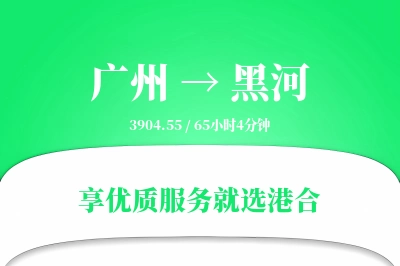 广州 → 黑河

3904.55 / 65小时4分钟

享优质服务就选港合